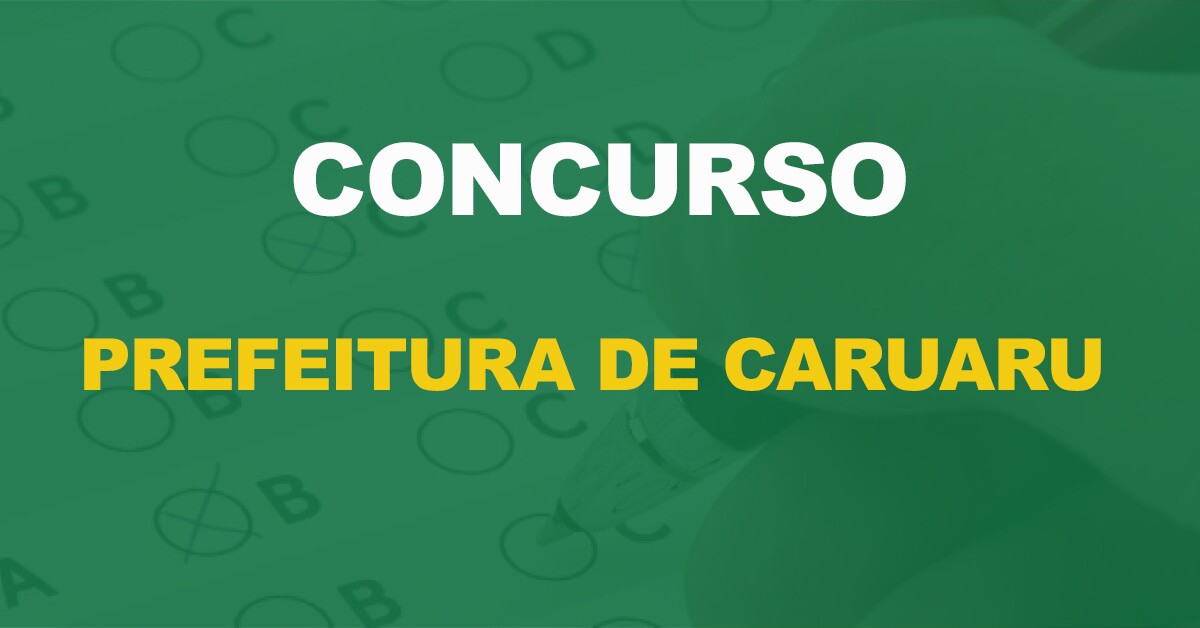 CONCURSO

PREFEITURA DE CARUARU